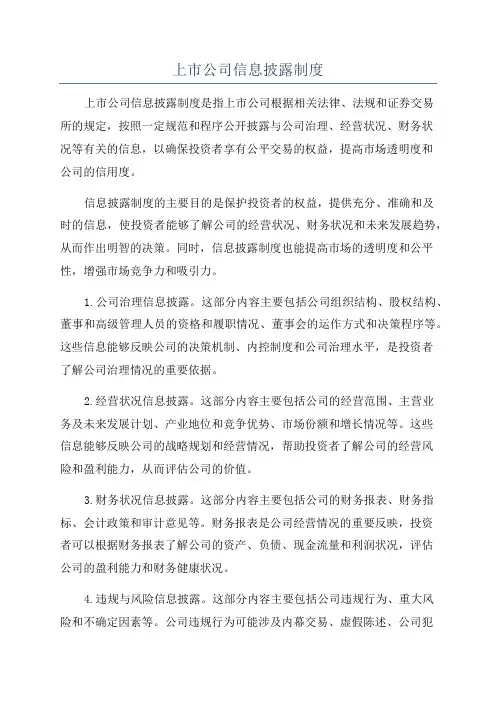 上市公司信息披露制度

上市公司信息披露制度是指上市公司根据相关法律、法规和证券交易所的规定，按照一定规范和程序公开披露与公司治理、经营状况、财务状况等有关的信息，以确保投资者享有公平交易的权益，提高市场透明度和公司的信用度。

信息披露制度的主要目的是保护投资者的权益，提供充分、准确和及时的信息，使投资者能够了解公司的经营状况、财务状况和未来发展趋势，从而作出明智的决策。同时，信息披露制度也能提高市场的透明度和公平性，增强市场竞争力和吸引力。

1.公司治理信息披露。这部分内容主要包括公司组织结构、股权结构、董事和高级管理人员的资格和履职情况、董事会的运作方式和决策程序等。这些信息能够反映公司的决策机制、内控制度和公司治理水平，是投资者了解公司治理情况的重要依据。

2.经营状况信息披露。这部分内容主要包括公司的经营范围、主营业务及未来发展计划、产业地位和竞争优势、市场份额和增长情况等。这些信息能够反映公司的战略规划和经营情况，帮助投资者了解公司的经营风险和盈利能力，从而评估公司的价值。

3.财务状况信息披露。这部分内容主要包括公司的财务报表、财务指标、会计政策和审计意见等。财务报表是公司经营情况的重要反映，投资者可以根据财务报表了解公司的资产、负债、现金流量和利润状况，评估公司的盈利能力和财务健康状况。

4.违规与风险信息披露。这部分内容主要包括公司违规行为、重大风险和不确定因素等。公司违规行为可能涉及内幕交易、虚假陈述、公司犯